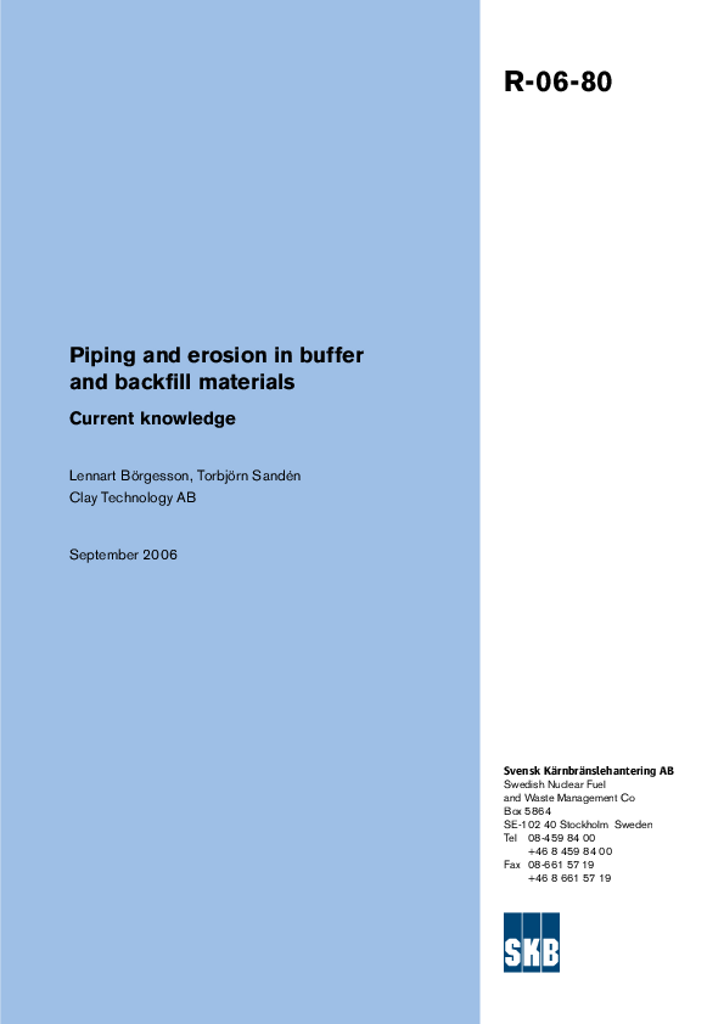 R-06-80

Piping and erosion in buffer and backfill materials

Current knowledge

Lennart Börgesson, Torbjörn Sandén
Clay Technology AB

September 2006

Svensk Kärnbränslehantering AB
Swedish Nuclear Fuel
and Waste Management Co
Box 5864
SE-102 40 Stockholm Sweden
Tel 08-459 84 00
+46 8 459 84 00
Fax 08-661 57 19
+46 8 661 57 19

SKB